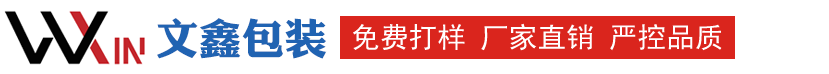 WXIN 文鑫包装 免费打样 厂家直销 严控品质